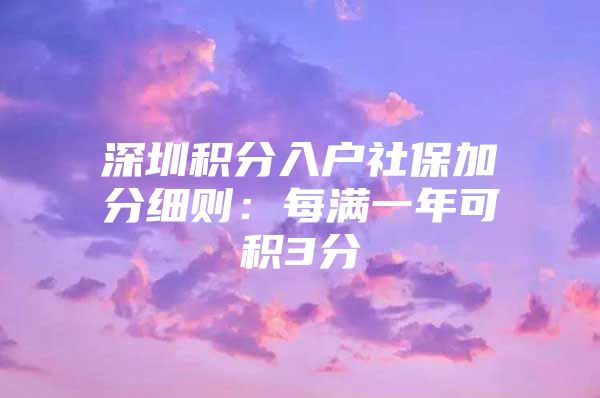 深圳积分入户社保加分细则：每满一年可积3分